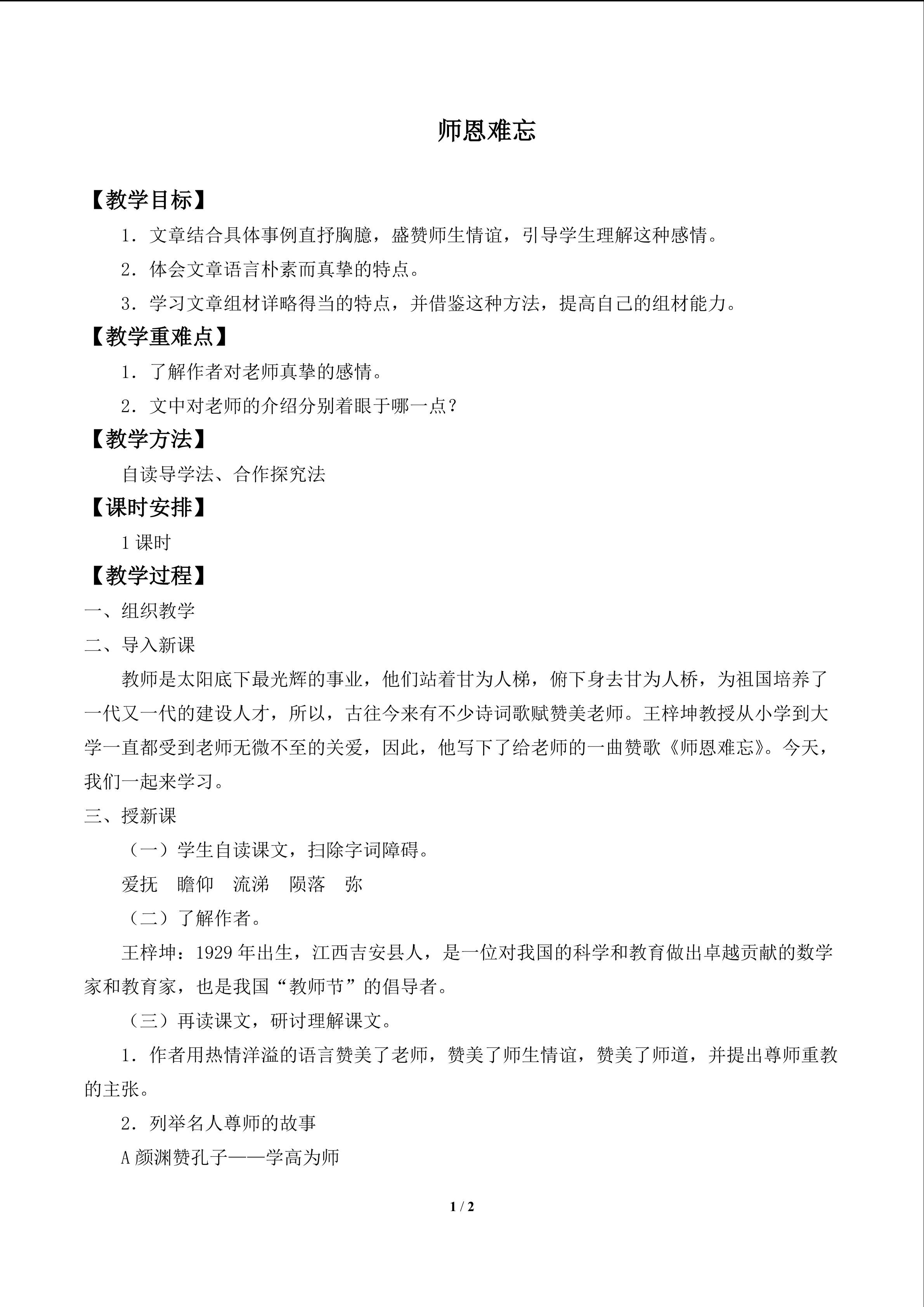 师恩难忘

【教学目标】

1．文章结合具体事例直抒胸臆，盛赞师生情谊，引导学生理解这种感情。

2．体会文章语言朴素而真挚的特点。

3．学习文章组材详略得当的特点，并借鉴这种方法，提高自己的组材能力。

【教学重难点】

1．了解作者对老师真挚的感情。

2．文中对老师的介绍分别着眼于哪一点？

【教学方法】

自读导学法、合作探究法

【课时安排】

1课时

【教学过程】

一、组织教学

二、导入新课

教师是太阳底下最光辉的事业，他们站着甘为人梯，俯下身去甘为人桥，为祖国培养了一代又一代的建设人才，所以，古往今来有不少诗词歌赋赞美老师。王梓坤教授从小学到大学一直都受到老师无微不至的关爱，因此，他写下了给老师的一曲赞歌《师恩难忘》。今天，我们一起来学习。

三、授新课

（一）学生自读课文，扫除字词障碍。

爱抚 瞻仰 流涕 陨落 弥

（二）了解作者。

王梓坤：1929年出生，江西吉安县人，是一位对我国的科学和教育做出卓越贡献的数学家和教育家，也是我国“教师节”的倡导者。

（三）再读课文，研讨理解课文。

1．作者用热情洋溢的语言赞美了老师，赞美了师生情谊，赞美了师道，并提出尊师重教的主张。

2．列举名人尊师的故事

A颜渊赞孔子——学高为师

1 / 2